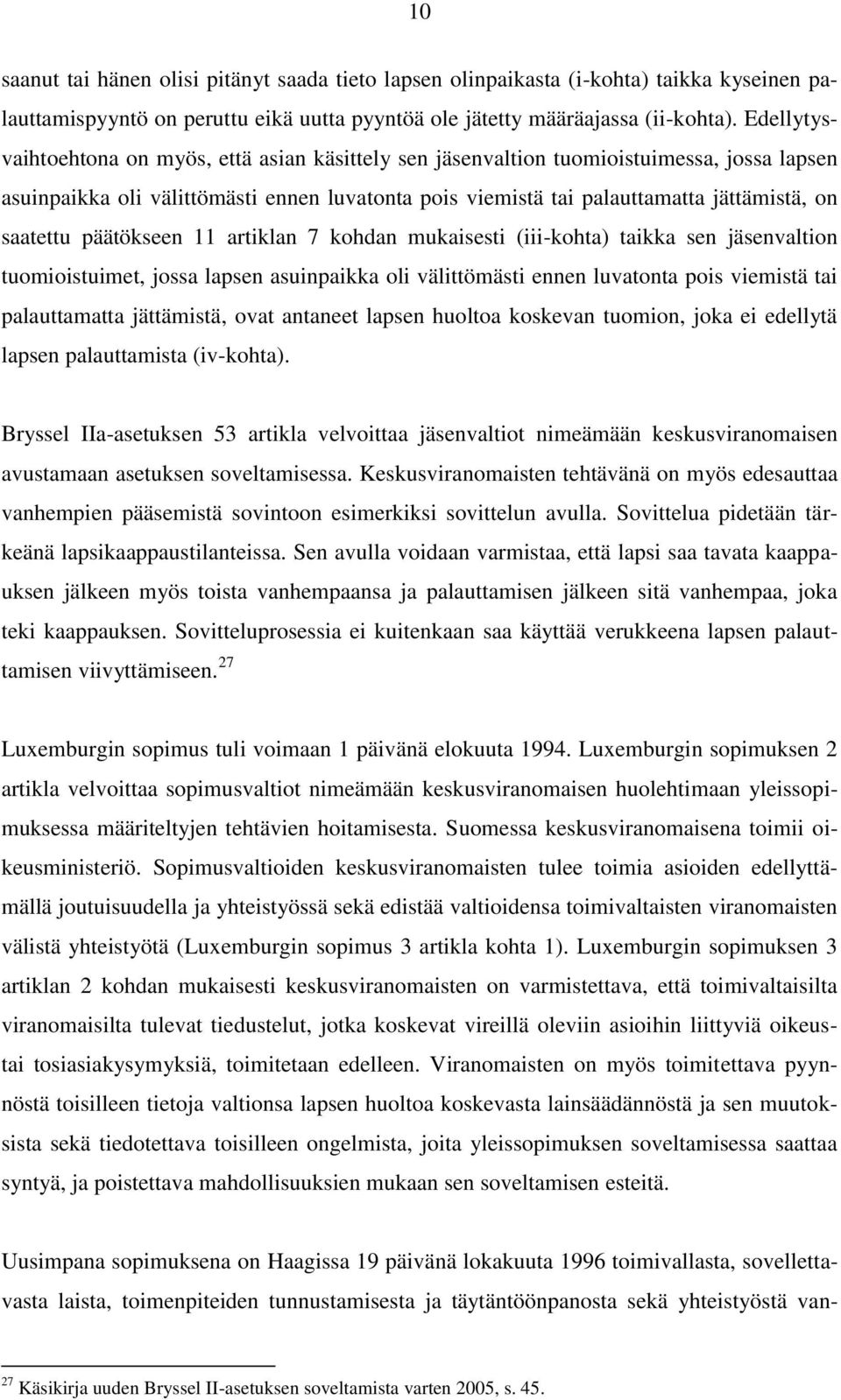 10

saanut tai hänen olisi pitänyt saada tieto lapsen olinpaikasta (i-kohta) taikka kyseinen palauttamispyyntö on peruttu eikä uutta pyyntöä ole jätetty määräajassa (ii-kohta). Edellytysvaihtoehtona on myös, että asian käsittely sen jäsenvaltion tuomioistuimessa, jossa lapsen asuinpaikka oli välittömästi ennen luvatonta pois viemistä tai palauttamatta jättämistä, on saatettu päätökseen 11 artiklan 7 kohdan mukaisesti (iii-kohta) taikka sen jäsenvaltion tuomioistuimet, jossa lapsen asuinpaikka oli välittömästi ennen luvatonta pois viemistä tai palauttamatta jättämistä, ovat antaneet lapsen huoltoa koskevan tuomion, joka ei edellytä lapsen palauttamista (iv-kohta).

Bryssel IIa-asetuksen 53 artikla velvoittaa jäsenvaltiot nimeämään keskusviranomaisen avustamaan asetuksen soveltamisessa. Keskusviranomaisten tehtävänä on myös edesauttaa vanhempien pääsemistä sovintoon esimerkiksi sovittelun avulla. Sovittelua pidetään tärkeänä lapsikaappaustilanteissa. Sen avulla voidaan varmistaa, että lapsi saa tavata kaappauksen jälkeen myös toista vanhempaansa ja palauttamisen jälkeen sitä vanhempaa, joka teki kaappauksen. Sovitteluprosessia ei kuitenkaan saa käyttää verukkeena lapsen palauttamisen viivyttämiseen.$^{27}$

Luxemburgin sopimus tuli voimaan 1 päivänä elokuuta 1994. Luxemburgin sopimuksen 2 artikla velvoittaa sopimusvaltiot nimeämään keskusviranomaisen huolehtimaan yleissopimuksessa määriteltyjen tehtävien hoitamisesta. Suomessa keskusviranomaisena toimii oikeusministeriö. Sopimusvaltioiden keskusviranomaisten tulee toimia asioiden edellyttämällä joutuisuudella ja yhteistyössä sekä edistää valtioidensa toimivaltaisten viranomaisten välistä yhteistyötä (Luxemburgin sopimus 3 artikla kohta 1). Luxemburgin sopimuksen 3 artiklan 2 kohdan mukaisesti keskusviranomaisten on varmistettava, että toimivaltaisilta viranomaisilta tulevat tiedustelut, jotka koskevat vireillä oleviin asioihin liittyviä oikeustai tosiasiakysymyksiä, toimitetaan edelleen. Viranomaisten on myös toimitettava pyynnöstä toisilleen tietoja valtionsa lapsen huoltoa koskevasta lainsäädännöstä ja sen muutoksista sekä tiedotettava toisilleen ongelmista, joita yleissopimuksen soveltamisessa saattaa syntyä, ja poistettava mahdollisuuksien mukaan sen soveltamisen esteitä.

Uusimpana sopimuksena on Haagissa 19 päivänä lokakuuta 1996 toimivallasta, sovellettavasta laista, toimenpiteiden tunnustamisesta ja täytäntöönpanosta sekä yhteistyöstä van-

$^{27}$ Käsikirja uuden Bryssel II-asetuksen soveltamista varten 2005, s. 45.